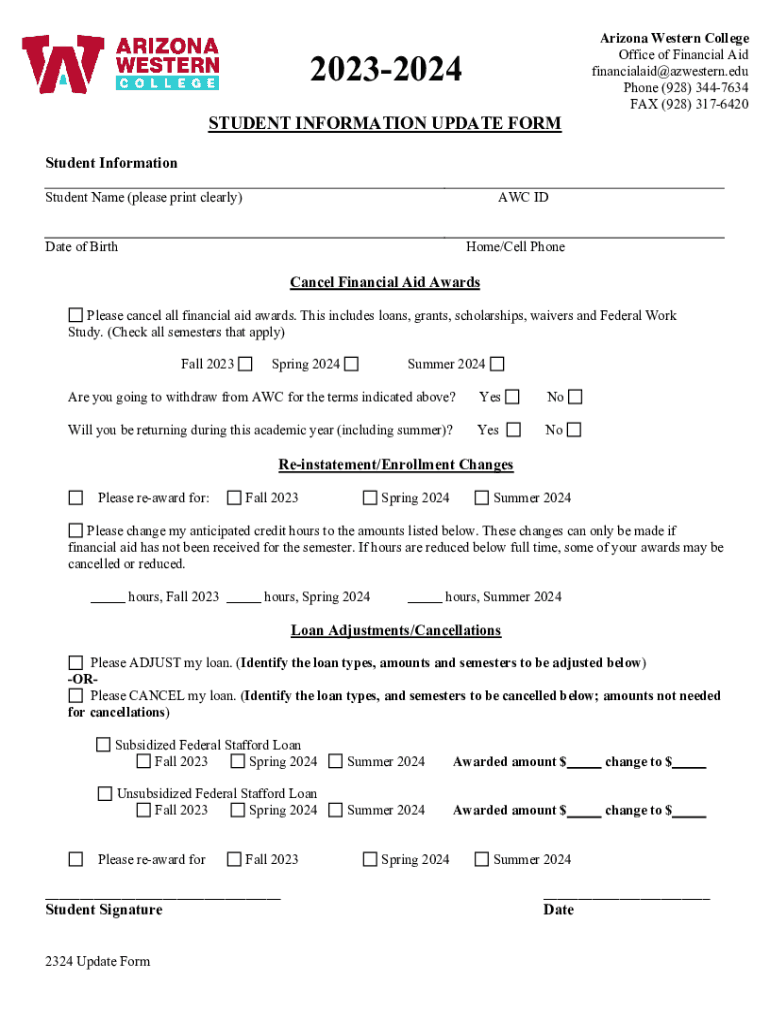 ARIZONA WESTERN COLLEGE

2023-2024

Arizona Western College
Office of Financial Aid
financialaid@azwestern.edu
Phone (928) 344-7634
FAX (928) 317-6420

STUDENT INFORMATION UPDATE FORM

Student Information

Student Name (please print clearly) AWC ID

Date of Birth Home/Cell Phone

Cancel Financial Aid Awards

☐ Please cancel all financial aid awards. This includes loans, grants, scholarships, waivers and Federal Work Study. (Check all semesters that apply)

Fall 2023 ☐ Spring 2024 ☐ Summer 2024 ☐

Are you going to withdraw from AWC for the terms indicated above? Yes ☐ No ☐

Will you be returning during this academic year (including summer)? Yes ☐ No ☐

Re-instatement/Enrollment Changes

☐ Please re-award for: ☐ Fall 2023 ☐ Spring 2024 ☐ Summer 2024

☐ Please change my anticipated credit hours to the amounts listed below. These changes can only be made if financial aid has not been received for the semester. If hours are reduced below full time, some of your awards may be cancelled or reduced.

_____ hours, Fall 2023 _____ hours, Spring 2024 _____ hours, Summer 2024

Loan Adjustments/Cancellations

☐ Please ADJUST my loan. (Identify the loan types, amounts and semesters to be adjusted below)
-OR-
☐ Please CANCEL my loan. (Identify the loan types, and semesters to be cancelled below; amounts not needed for cancellations)

☐ Subsidized Federal Stafford Loan
☐ Fall 2023 ☐ Spring 2024 ☐ Summer 2024 Awarded amount $_____ change to $_____

☐ Unsubsidized Federal Stafford Loan
☐ Fall 2023 ☐ Spring 2024 ☐ Summer 2024 Awarded amount $_____ change to $_____

☐ Please re-award for ☐ Fall 2023 ☐ Spring 2024 ☐ Summer 2024

Student Signature Date

2324 Update Form